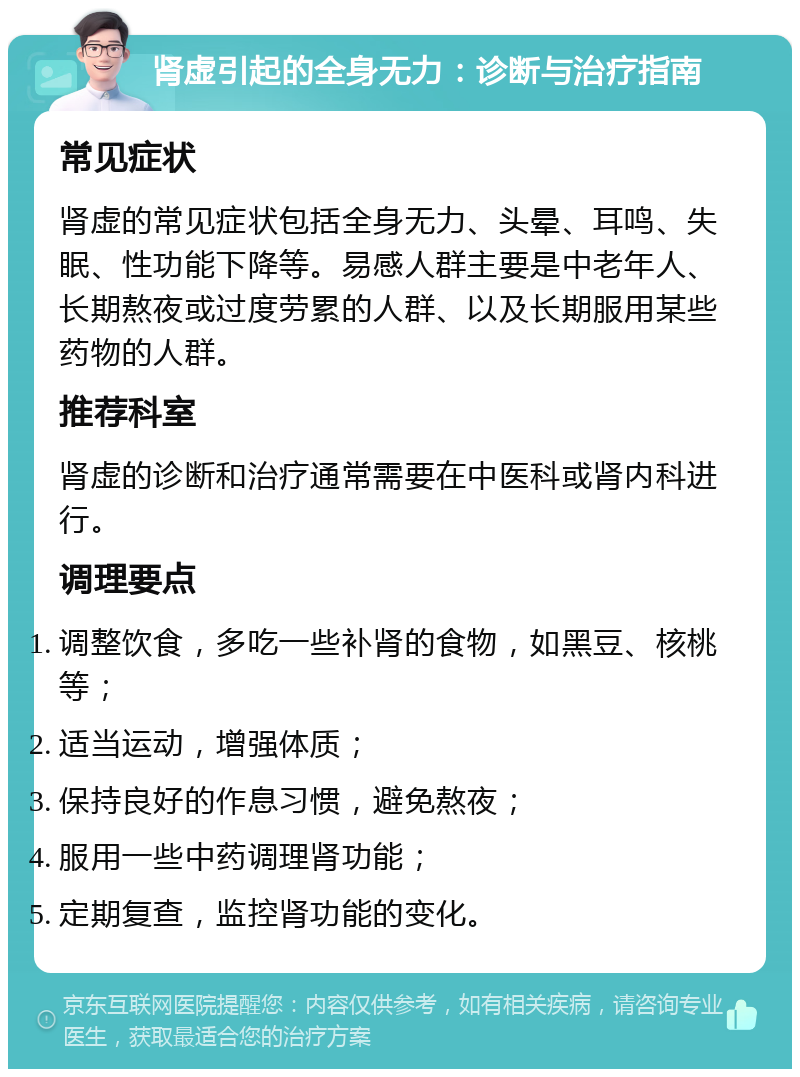 肾虚引起的全身无力：诊断与治疗指南

常见症状

肾虚的常见症状包括全身无力、头晕、耳鸣、失眠、性功能下降等。易感人群主要是中老年人、长期熬夜或过度劳累的人群、以及长期服用某些药物的人群。

推荐科室

肾虚的诊断和治疗通常需要在中医科或肾内科进行。

调理要点

1. 调整饮食，多吃一些补肾的食物，如黑豆、核桃等；
2. 适当运动，增强体质；
3. 保持良好的作息习惯，避免熬夜；
4. 服用一些中药调理肾功能；
5. 定期复查，监控肾功能的变化。

京东互联网医院提醒您：内容仅供参考，如有相关疾病，请咨询专业医生，获取最适合您的治疗方案